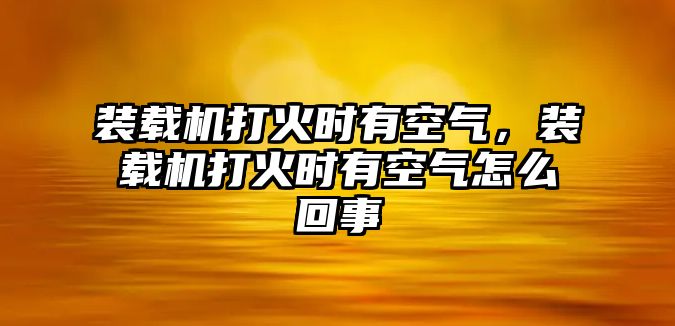 装载机打火时有空气，装载机打火时有空气怎么回事